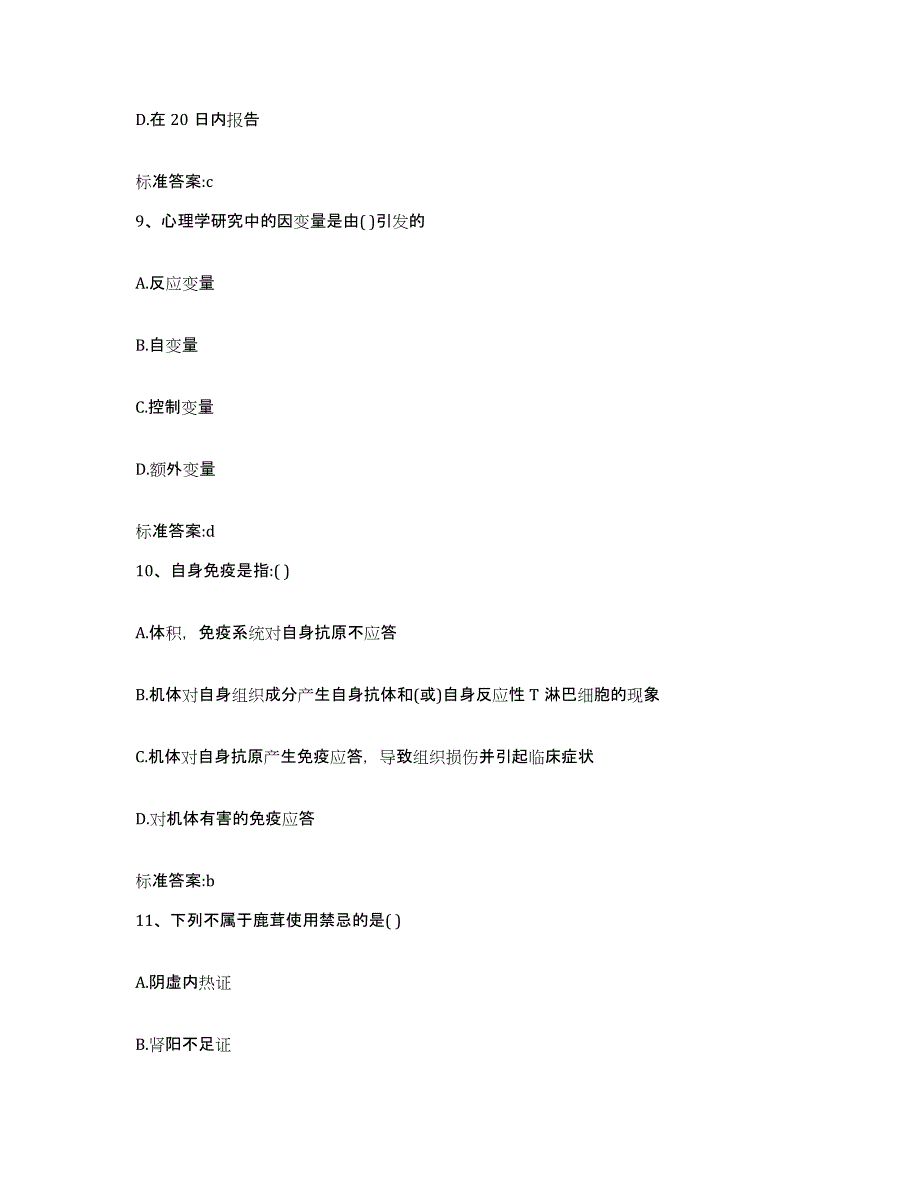 D.在 20 日内报告

标准答案:c

9、心理学研究中的因变量是由( )引发的

A.反应变量

B.自变量

C.控制变量

D.额外变量

标准答案:d

10、自身免疫是指:( )

A.体积，免疫系统对自身抗原不应答

B.机体对自身组织成分产生自身抗体和(或)自身反应性 T 淋巴细胞的现象

C.机体对自身抗原产生免疫应答，导致组织损伤并引起临床症状

D.对机体有害的免疫应答

标准答案:b

11、下列不属于鹿茸使用禁忌的是( )

A.阴虚内热证

B.肾阳不足证